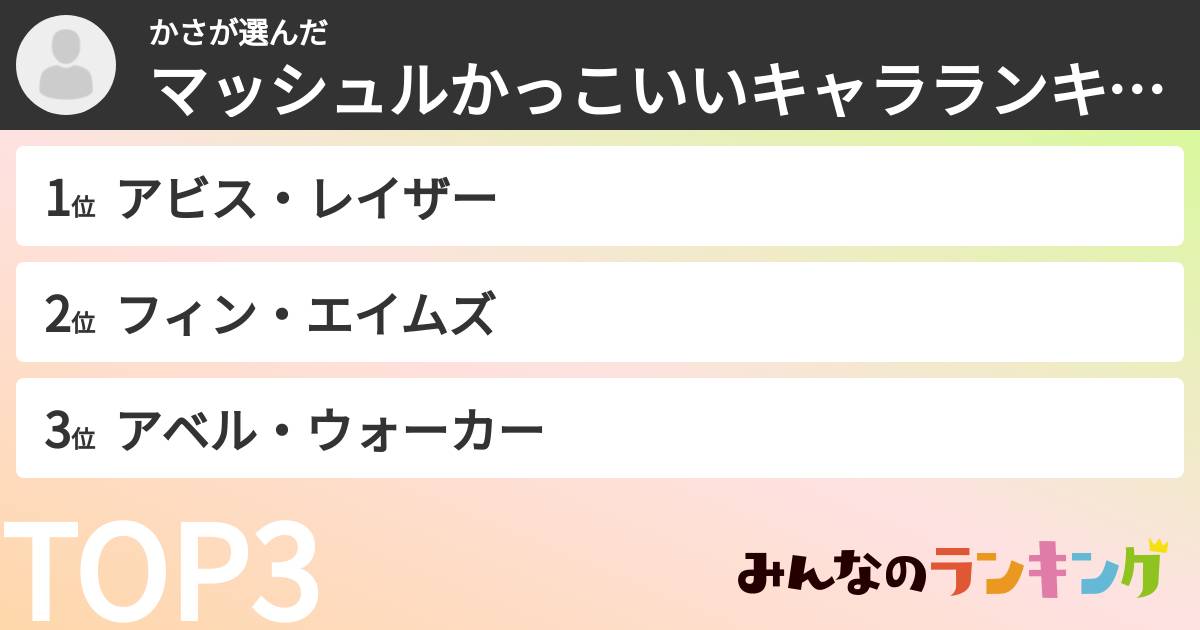 かさが選んだ
マッシュルかっこいいキャラランキ…

1位 アビス・レイザー

2位 フィン・エイムズ

3位 アベル・ウォーカー

TOP3

みんなのランキング